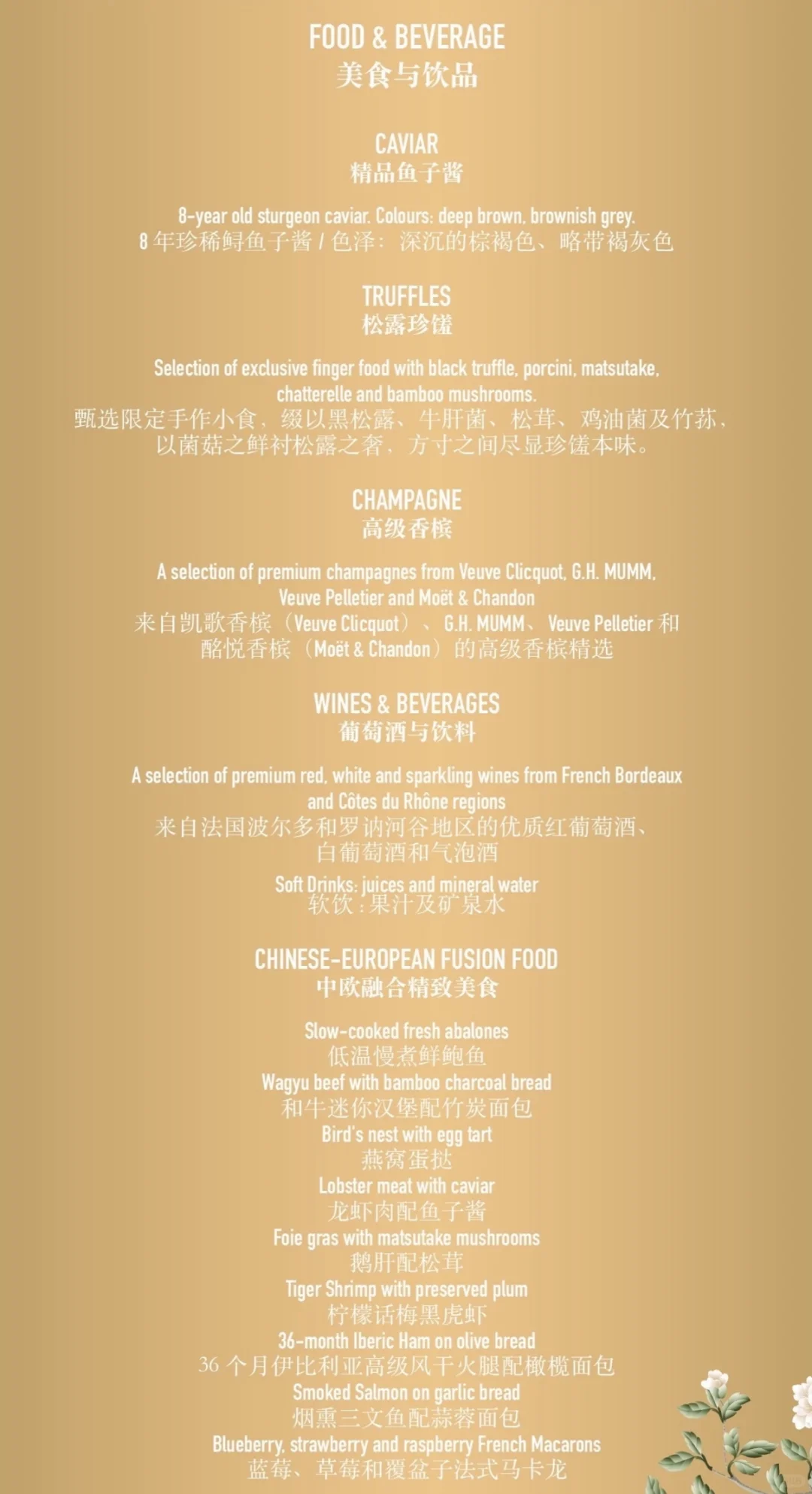 FOOD & BEVERAGE
美食与饮品

CAVIAR
精品鱼子酱

8-year old sturgeon caviar. Colours: deep brown, brownish grey.
8 年珍稀鲟鱼子酱 / 色泽：深沉的棕褐色、略带褐灰色

TRUFFLES
松露珍馐

Selection of exclusive finger food with black truffle, porcini, matsutake, chatterelle and bamboo mushrooms.
甄选限定手作小食，缀以黑松露、牛肝菌、松茸、鸡油菌及竹荪，以菌菇之鲜衬松露之奢，方寸之间尽显珍馐本味。

CHAMPAGNE
高级香槟

A selection of premium champagnes from Veuve Clicquot, G.H. MUMM, Veuve Pelletier and Moët & Chandon
来自凯歌香槟（Veuve Clicquot）、G.H. MUMM、Veuve Pelletier 和酩悦香槟（Moët & Chandon）的高级香槟精选

WINES & BEVERAGES
葡萄酒与饮料

A selection of premium red, white and sparkling wines from French Bordeaux and Côtes du Rhône regions
来自法国波尔多和罗讷河谷地区的优质红葡萄酒、白葡萄酒和气泡酒

Soft Drinks: juices and mineral water
软饮：果汁及矿泉水

CHINESE-EUROPEAN FUSION FOOD
中欧融合精致美食

Slow-cooked fresh abalones
低温慢煮鲜鲍鱼
Wagyu beef with bamboo charcoal bread
和牛迷你汉堡配竹炭面包
Bird's nest with egg tart
燕窝蛋挞
Lobster meat with caviar
龙虾肉配鱼子酱
Foie gras with matsutake mushrooms
鹅肝配松茸
Tiger Shrimp with preserved plum
柠檬话梅黑虎虾
36-month Iberic Ham on olive bread
36 个月伊比利亚高级风干火腿配橄榄面包
Smoked Salmon on garlic bread
烟熏三文鱼配蒜蓉面包
Blueberry, strawberry and raspberry French Macarons
蓝莓、草莓和覆盆子法式马卡龙